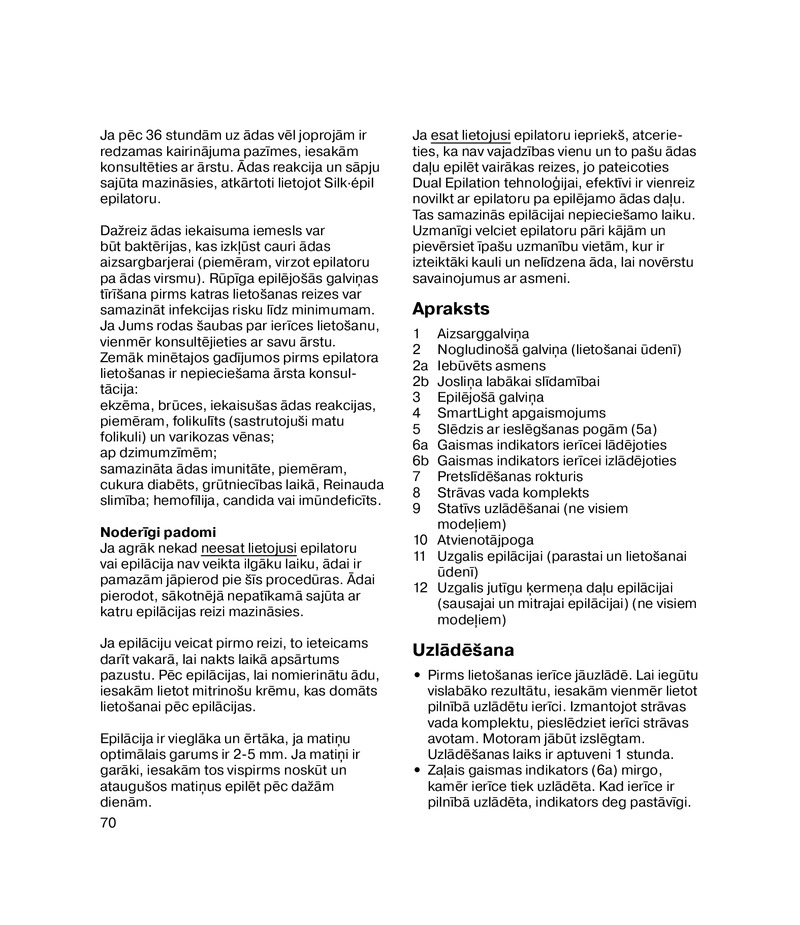 Ja pēc 36 stundām uz ādas vēl joprojām ir redzamas kairinājuma pazīmes, iesakām konsultēties ar ārstu. Ādas reakcija un sāpju sajūta mazināsies, atkārtoti lietojot Silk·épil epilatoru.

Dažreiz ādas iekaisuma iemesls var būt baktērijas, kas izkļūst cauri ādas aizsargbarjerai (piemēram, virzot epilatoru pa ādas virsmu). Rūpīga epilējošās galviņas tīrīšana pirms katras lietošanas reizes var samazināt infekcijas risku līdz minimumam. Ja Jums rodas šaubas par ierīces lietošanu, vienmēr konsultējieties ar savu ārstu. Zemāk minētajos gadījumos pirms epilatora lietošanas ir nepieciešama ārsta konsultācija:
ekzēma, brūces, iekaisušas ādas reakcijas, piemēram, folikulīts (sastrutojuši matu folikuli) un varikozas vēnas;
ap dzimumzīmēm;
samazināta ādas imunitāte, piemēram, cukura diabēts, grūtniecības laikā, Reinauda slimība; hemofīlija, candida vai imūndeficīts.

Noderīgi padomi
Ja agrāk nekad neesat lietojusi epilatoru vai epilācija nav veikta ilgāku laiku, ādai ir pamazām jāpierod pie šīs procedūras. Ādai pierodot, sākotnējā nepatīkamā sajūta ar katru epilācijas reizi mazināsies.

Ja epilāciju veicat pirmo reizi, to ieteicams darīt vakarā, lai nakts laikā apsārtums pazustu. Pēc epilācijas, lai nomierinātu ādu, iesakām lietot mitrinošu krēmu, kas domāts lietošanai pēc epilācijas.

Epilācija ir vieglāka un ērtāka, ja matiņu optimālais garums ir 2-5 mm. Ja matiņi ir garāki, iesakām tos vispirms noskūt un ataugušos matiņus epilēt pēc dažām dienām.

70

Ja esat lietojusi epilatoru iepriekš, atcerieties, ka nav vajadzības vienu un to pašu ādas daļu epilēt vairākas reizes, jo pateicoties Dual Epilation tehnoloģijai, efektīvi ir vienreiz novilkt ar epilatoru pa epilējamo ādas daļu. Tas samazinās epilācijai nepieciešamo laiku. Uzmanīgi velciet epilatoru pāri kājām un pievērsiet īpašu uzmanību vietām, kur ir izteiktāki kauli un nelīdzena āda, lai novērstu savainojumus ar asmeni.

Apraksts
1 Aizsarggalviņa
2 Nogludinošā galviņa (lietošanai ūdenī)
2a Iebūvēts asmens
2b Josliņa labākai slīdamībai
3 Epilējošā galviņa
4 SmartLight apgaismojums
5 Slēdzis ar ieslēgšanas pogām (5a)
6a Gaismas indikators ierīcei lādējoties
6b Gaismas indikators ierīcei izlādējoties
7 Pretslīdēšanas rokturis
8 Strāvas vada komplekts
9 Statīvs uzlādēšanai (ne visiem modeļiem)
10 Atvienotājpoga
11 Uzgalis epilācijai (parastai un lietošanai ūdenī)
12 Uzgalis jutīgu ķermeņa daļu epilācijai (sausajai un mitrajai epilācijai) (ne visiem modeļiem)

Uzlādēšana
• Pirms lietošanas ierīce jāuzlādē. Lai iegūtu vislabāko rezultātu, iesakām vienmēr lietot pilnībā uzlādētu ierīci. Izmantojot strāvas vada komplektu, pieslēdziet ierīci strāvas avotam. Motoram jābūt izslēgtam. Uzlādēšanas laiks ir aptuveni 1 stunda.
• Zaļais gaismas indikators (6a) mirgo, kamēr ierīce tiek uzlādēta. Kad ierīce ir pilnībā uzlādēta, indikators deg pastāvīgi.